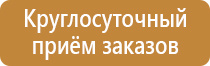 Круглосуточный приём заказов